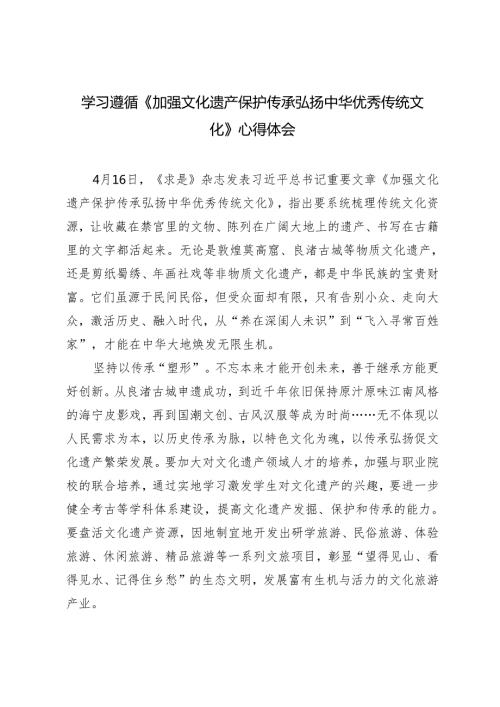 学习遵循《加强文化遗产保护传承弘扬中华优秀传统文化》心得体会

4月16日，《求是》杂志发表习近平总书记重要文章《加强文化遗产保护传承弘扬中华优秀传统文化》，指出要系统梳理传统文化资源，让收藏在禁宫里的文物、陈列在广阔大地上的遗产、书写在古籍里的文字都活起来。无论是敦煌莫高窟、良渚古城等物质文化遗产，还是剪纸蜀绣、年画社戏等非物质文化遗产，都是中华民族的宝贵财富。它们虽源于民间民俗，但受众面却有限，只有告别小众、走向大众，激活历史、融入时代，从“养在深闺人未识”到“飞入寻常百姓家”，才能在中华大地焕发无限生机。

坚持以传承“塑形”。不忘本来才能开创未来，善于继承方能更好创新。从良渚古城申遗成功，到近千年依旧保持原汁原味江南风格的海宁皮影戏，再到国潮文创、古风汉服等成为时尚……无不体现以人民需求为本，以历史传承为脉，以特色文化为魂，以传承弘扬促文化遗产繁荣发展。要加大对文化遗产领域人才的培养，加强与职业院校的联合培养，通过实地学习激发学生对文化遗产的兴趣，要进一步健全考古等学科体系建设，提高文化遗产发掘、保护和传承的能力。要盘活文化遗产资源，因地制宜地开发出研学旅游、民俗旅游、体验旅游、休闲旅游、精品旅游等一系列文旅项目，彰显“望得见山、看得见水、记得住乡愁”的生态文明，发展富有生机与活力的文化旅游产业。